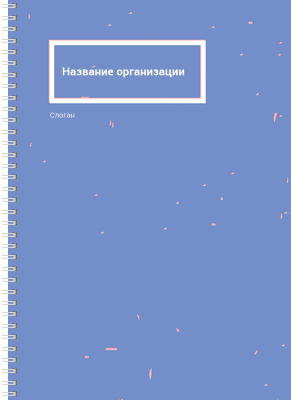 Название организации

Слоган